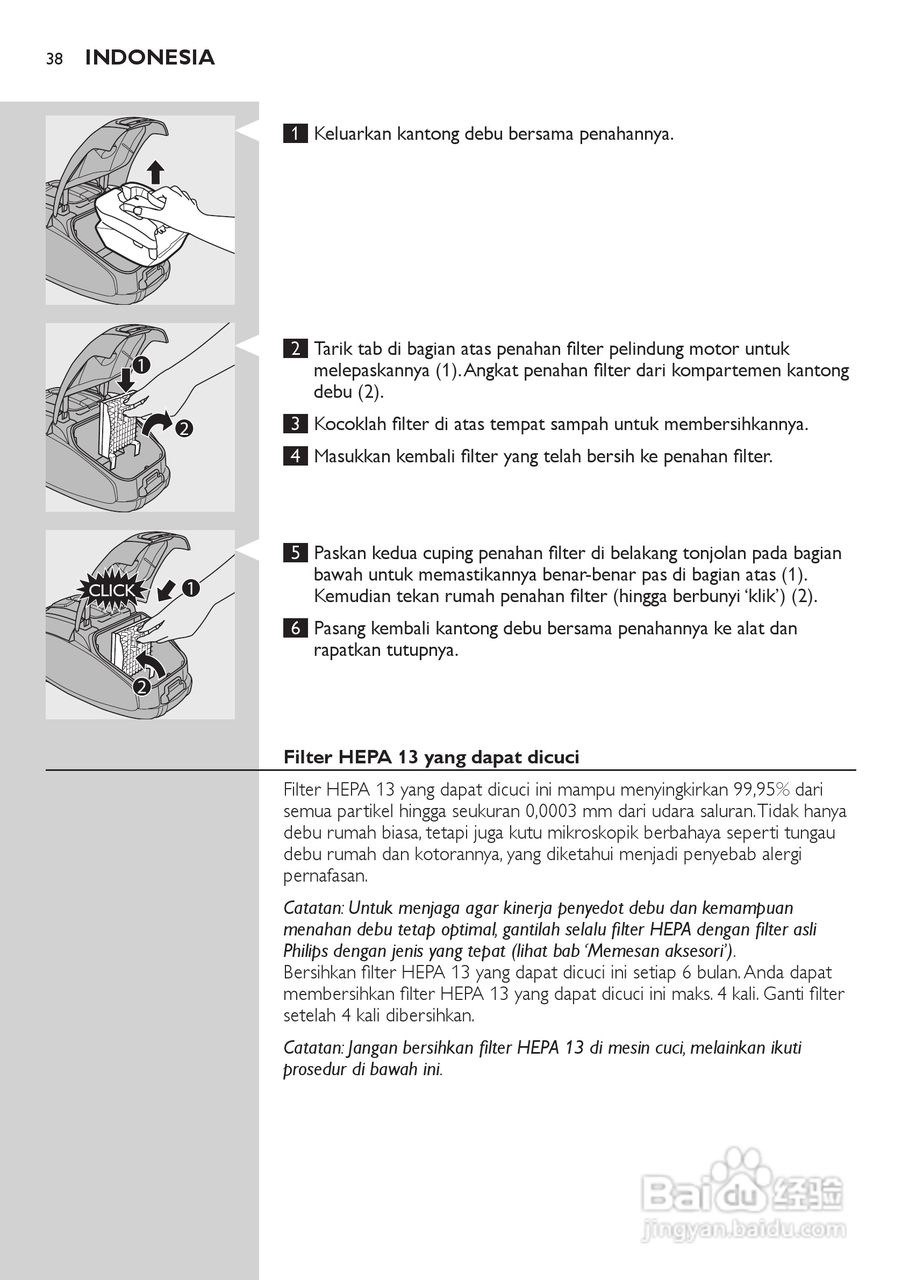 38 INDONESIA

1 Keluarkan kantong debu bersama penahannya.

1

2

2 Tarik tab di bagian atas penahan filter pelindung motor untuk melepaskannya (1). Angkat penahan filter dari kompartemen kantong debu (2).

3 Kocoklah filter di atas tempat sampah untuk membersihkannya.

4 Masukkan kembali filter yang telah bersih ke penahan filter.

CLICK

1

2

5 Paskan kedua cuping penahan filter di belakang tonjolan pada bagian bawah untuk memastikannya benar-benar pas di bagian atas (1). Kemudian tekan rumah penahan filter (hingga berbunyi 'klik') (2).

6 Pasang kembali kantong debu bersama penahannya ke alat dan rapatkan tutupnya.

Filter HEPA 13 yang dapat dicuci

Filter HEPA 13 yang dapat dicuci ini mampu menyingkirkan 99,95% dari semua partikel hingga seukuran 0,0003 mm dari udara saluran. Tidak hanya debu rumah biasa, tetapi juga kutu mikroskopik berbahaya seperti tungau debu rumah dan kotorannya, yang diketahui menjadi penyebab alergi pernafasan.

Catatan: Untuk menjaga agar kinerja penyedot debu dan kemampuan menahan debu tetap optimal, gantilah selalu filter HEPA dengan filter asli Philips dengan jenis yang tepat (lihat bab 'Memesan aksesori').
Bersihkan filter HEPA 13 yang dapat dicuci ini setiap 6 bulan. Anda dapat membersihkan filter HEPA 13 yang dapat dicuci ini maks. 4 kali. Ganti filter setelah 4 kali dibersihkan.

Catatan: Jangan bersihkan filter HEPA 13 di mesin cuci, melainkan ikuti prosedur di bawah ini.

Baidu 经验
jingyan.baidu.com